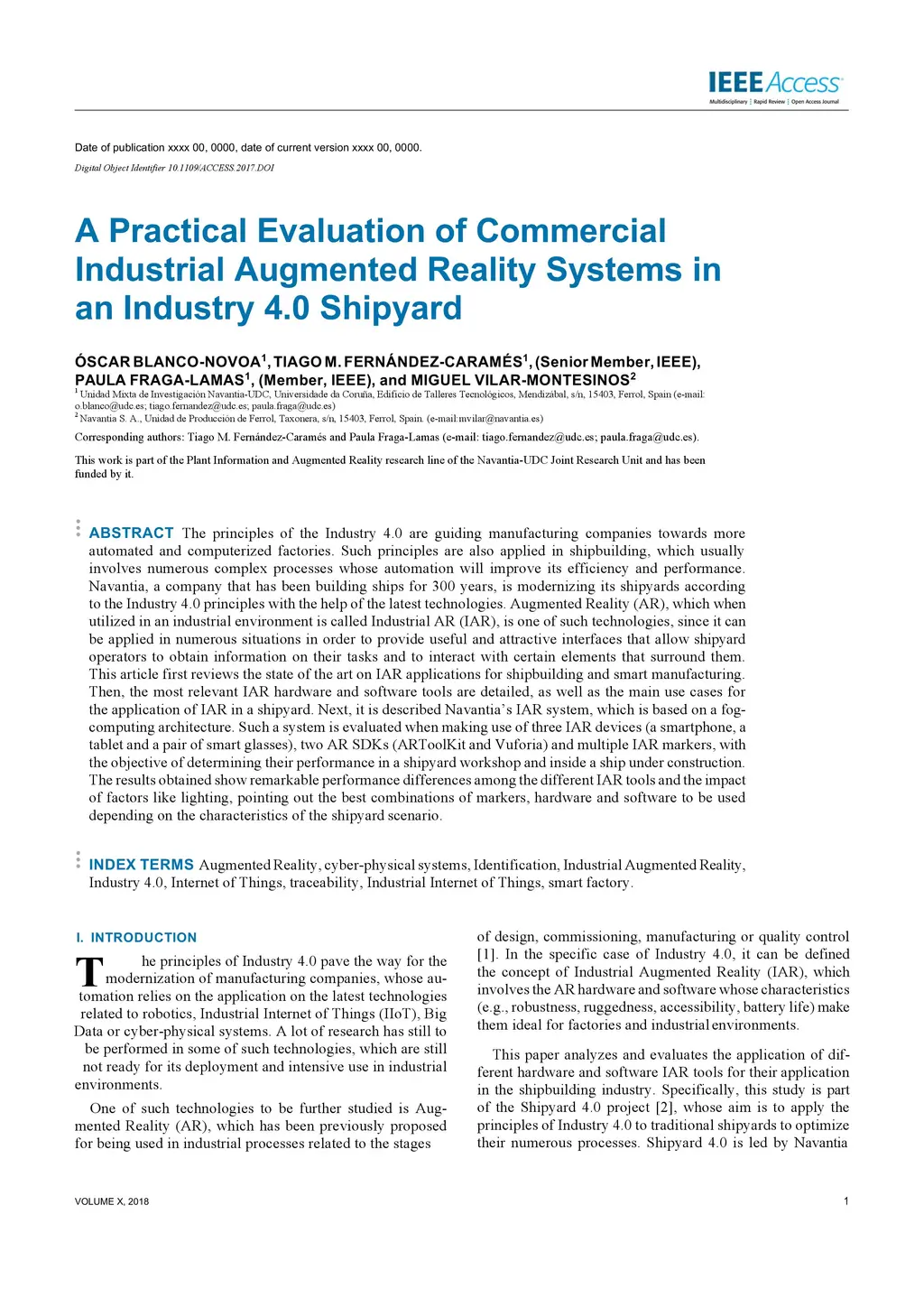 IEEE Access
Multidisciplinary | Rapid Review | Open Access Journal

Date of publication xxxx 00, 0000, date of current version xxxx 00, 0000.

Digital Object Identifier 10.1109/ACCESS.2017.DOI

A Practical Evaluation of Commercial Industrial Augmented Reality Systems in an Industry 4.0 Shipyard

ÓSCAR BLANCO-NOVOA$^1$, TIAGO M. FERNÁNDEZ-CARAMÉS$^1$, (Senior Member, IEEE), PAULA FRAGA-LAMAS$^1$, (Member, IEEE), and MIGUEL VILAR-MONTESINOS$^2$

$^1$ Unidad Mixta de Investigación Navantia-UDC, Universidade da Coruña, Edificio de Talleres Tecnológicos, Mendizábal, s/n, 15403, Ferrol, Spain (e-mail: o.blanco@udc.es; tiago.fernandez@udc.es; paula.fraga@udc.es)

$^2$ Navantia S. A., Unidad de Producción de Ferrol, Taxonera, s/n, 15403, Ferrol, Spain. (e-mail:mvilar@navantia.es)

Corresponding authors: Tiago M. Fernández-Caramés and Paula Fraga-Lamas (e-mail: tiago.fernandez@udc.es; paula.fraga@udc.es).

This work is part of the Plant Information and Augmented Reality research line of the Navantia-UDC Joint Research Unit and has been funded by it.

ABSTRACT The principles of the Industry 4.0 are guiding manufacturing companies towards more automated and computerized factories. Such principles are also applied in shipbuilding, which usually involves numerous complex processes whose automation will improve its efficiency and performance. Navantia, a company that has been building ships for 300 years, is modernizing its shipyards according to the Industry 4.0 principles with the help of the latest technologies. Augmented Reality (AR), which when utilized in an industrial environment is called Industrial AR (IAR), is one of such technologies, since it can be applied in numerous situations in order to provide useful and attractive interfaces that allow shipyard operators to obtain information on their tasks and to interact with certain elements that surround them. This article first reviews the state of the art on IAR applications for shipbuilding and smart manufacturing. Then, the most relevant IAR hardware and software tools are detailed, as well as the main use cases for the application of IAR in a shipyard. Next, it is described Navantia's IAR system, which is based on a fog-computing architecture. Such a system is evaluated when making use of three IAR devices (a smartphone, a tablet and a pair of smart glasses), two AR SDKs (ARToolKit and Vuforia) and multiple IAR markers, with the objective of determining their performance in a shipyard workshop and inside a ship under construction. The results obtained show remarkable performance differences among the different IAR tools and the impact of factors like lighting, pointing out the best combinations of markers, hardware and software to be used depending on the characteristics of the shipyard scenario.

INDEX TERMS Augmented Reality, cyber-physical systems, Identification, Industrial Augmented Reality, Industry 4.0, Internet of Things, traceability, Industrial Internet of Things, smart factory.

I. INTRODUCTION

The principles of Industry 4.0 pave the way for the modernization of manufacturing companies, whose automation relies on the application on the latest technologies related to robotics, Industrial Internet of Things (IIoT), Big Data or cyber-physical systems. A lot of research has still to be performed in some of such technologies, which are still not ready for its deployment and intensive use in industrial environments.

One of such technologies to be further studied is Augmented Reality (AR), which has been previously proposed for being used in industrial processes related to the stages of design, commissioning, manufacturing or quality control [1]. In the specific case of Industry 4.0, it can be defined the concept of Industrial Augmented Reality (IAR), which involves the AR hardware and software whose characteristics (e.g., robustness, ruggedness, accessibility, battery life) make them ideal for factories and industrial environments.

This paper analyzes and evaluates the application of different hardware and software IAR tools for their application in the shipbuilding industry. Specifically, this study is part of the Shipyard 4.0 project [2], whose aim is to apply the principles of Industry 4.0 to traditional shipyards to optimize their numerous processes. Shipyard 4.0 is led by Navantia

VOLUME X, 2018

1